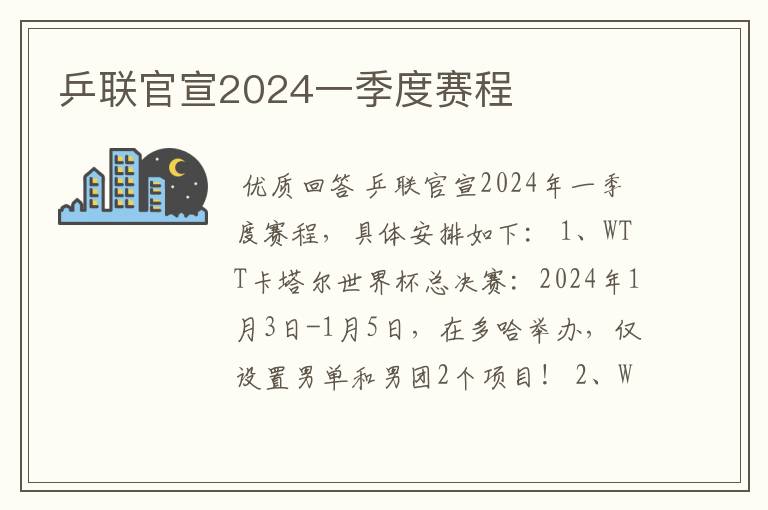 乒联官宣2024一季度赛程

优质回答 乒联官宣2024年一季度赛程，具体安排如下： 1、WTT卡塔尔世界杯总决赛：2024年1月3日-1月5日，在多哈举办，仅设置男单和男团2个项目！ 2、W